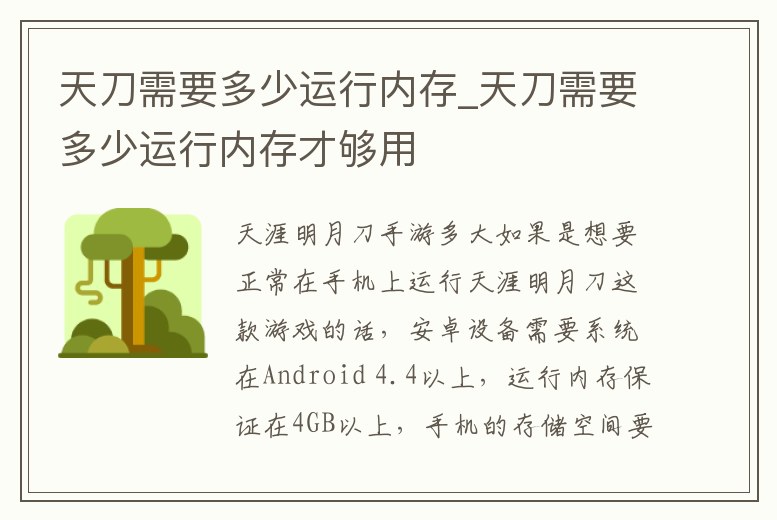 天刀需要多少运行内存_天刀需要多少运行内存才够用

天涯明月刀手游多大如果是想要正常在手机上运行天涯明月刀这款游戏的话，安卓设备需要系统在Android 4.4以上，运行内存保证在4GB以上，手机的存储空间要